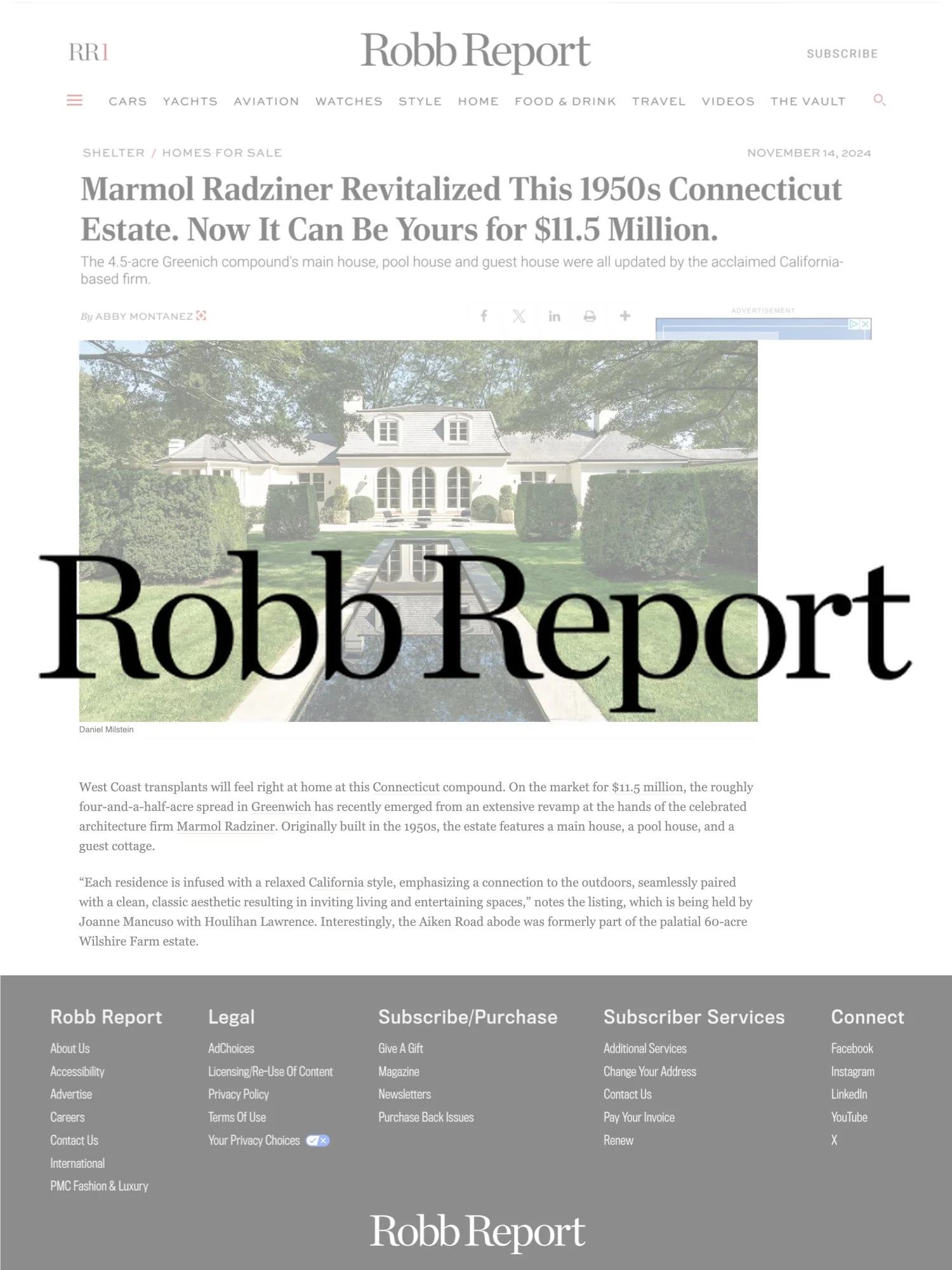 RR1

Robb Report

SUBSCRIBE

CARS YACHTS AVIATION WATCHES STYLE HOME FOOD & DRINK TRAVEL VIDEOS THE VAULT

SHELTER / HOMES FOR SALE

NOVEMBER 14, 2024

Marmol Radziner Revitalized This 1950s Connecticut Estate. Now It Can Be Yours for $11.5 Million.

The 4.5-acre Greenich compound's main house, pool house and guest house were all updated by the acclaimed California-based firm.

By ABBY MONTANEZ

ADVERTISEMENT

Robb Report

Daniel Milstein

West Coast transplants will feel right at home at this Connecticut compound. On the market for $11.5 million, the roughly four-and-a-half-acre spread in Greenwich has recently emerged from an extensive revamp at the hands of the celebrated architecture firm Marmol Radziner. Originally built in the 1950s, the estate features a main house, a pool house, and a guest cottage.

“Each residence is infused with a relaxed California style, emphasizing a connection to the outdoors, seamlessly paired with a clean, classic aesthetic resulting in inviting living and entertaining spaces,” notes the listing, which is being held by Joanne Mancuso with Houlihan Lawrence. Interestingly, the Aiken Road abode was formerly part of the palatial 60-acre Wilshire Farm estate.

Robb Report
About Us
Accessibility
Advertise
Careers
Contact Us
International
PMC Fashion & Luxury

Legal
AdChoices
Licensing/Re-Use Of Content
Privacy Policy
Terms Of Use
Your Privacy Choices

Subscribe/Purchase
Give A Gift
Magazine
Newsletters
Purchase Back Issues

Subscriber Services
Additional Services
Change Your Address
Contact Us
Pay Your Invoice
Renew

Connect
Facebook
Instagram
LinkedIn
YouTube
X

Robb Report